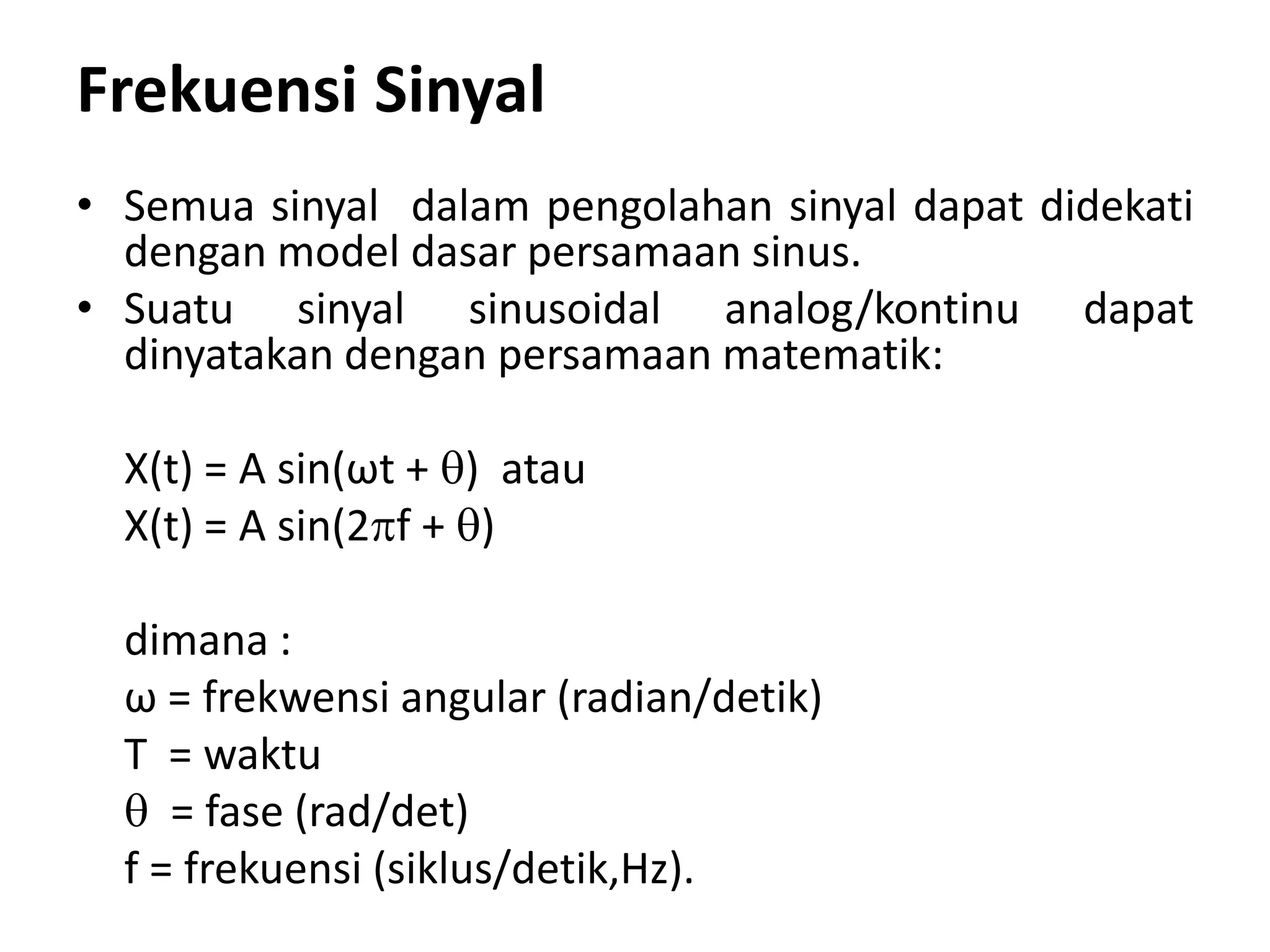 Frekuensi Sinyal

• Semua sinyal dalam pengolahan sinyal dapat didekati dengan model dasar persamaan sinus.
• Suatu sinyal sinusoidal analog/kontinu dapat dinyatakan dengan persamaan matematik:

$X(t) = A \sin(\omega t + \theta)$ atau
$X(t) = A \sin(2\pi f + \theta)$

dimana :
$\omega$ = frekwensi angular (radian/detik)
T = waktu
$\theta$ = fase (rad/det)
f = frekuensi (siklus/detik,Hz).